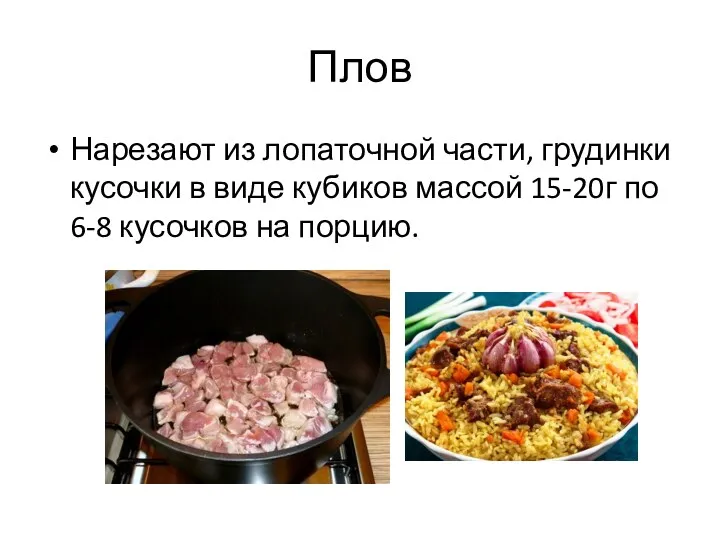 Плов

• Нарезают из лопаточной части, грудинки кусочки в виде кубиков массой 15-20г по 6-8 кусочков на порцию.